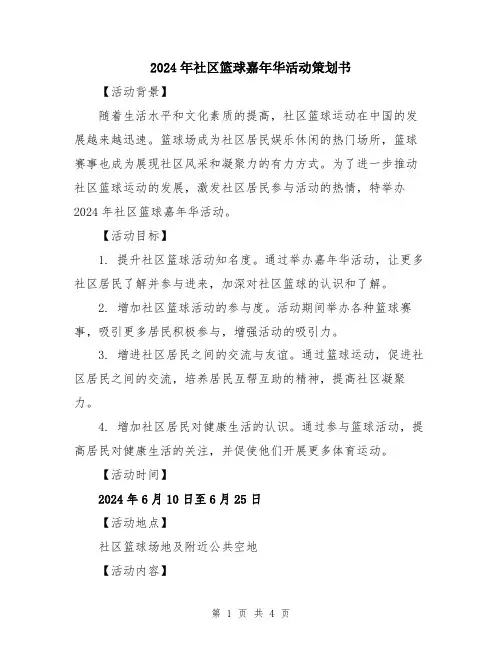 2024年社区篮球嘉年华活动策划书

【活动背景】

随着生活水平和文化素质的提高，社区篮球运动在中国的发展越来越迅速。篮球场成为社区居民娱乐休闲的热门场所，篮球赛事也成为展现社区风采和凝聚力的有力方式。为了进一步推动社区篮球运动的发展，激发社区居民参与活动的热情，特举办2024年社区篮球嘉年华活动。

【活动目标】

1. 提升社区篮球活动知名度。通过举办嘉年华活动，让更多社区居民了解并参与进来，加深对社区篮球的认识和了解。

2. 增加社区篮球活动的参与度。活动期间举办各种篮球赛事，吸引更多居民积极参与，增强活动的吸引力。

3. 增进社区居民之间的交流与友谊。通过篮球运动，促进社区居民之间的交流，培养居民互帮互助的精神，提高社区凝聚力。

4. 增加社区居民对健康生活的认识。通过参与篮球活动，提高居民对健康生活的关注，并促使他们开展更多体育运动。

【活动时间】

2024年6月10日至6月25日

【活动地点】

社区篮球场地及附近公共空地

【活动内容】

第 1 页 共 4 页